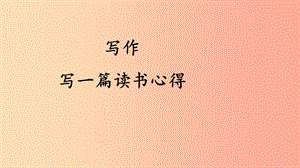 写作

写一篇读书心得